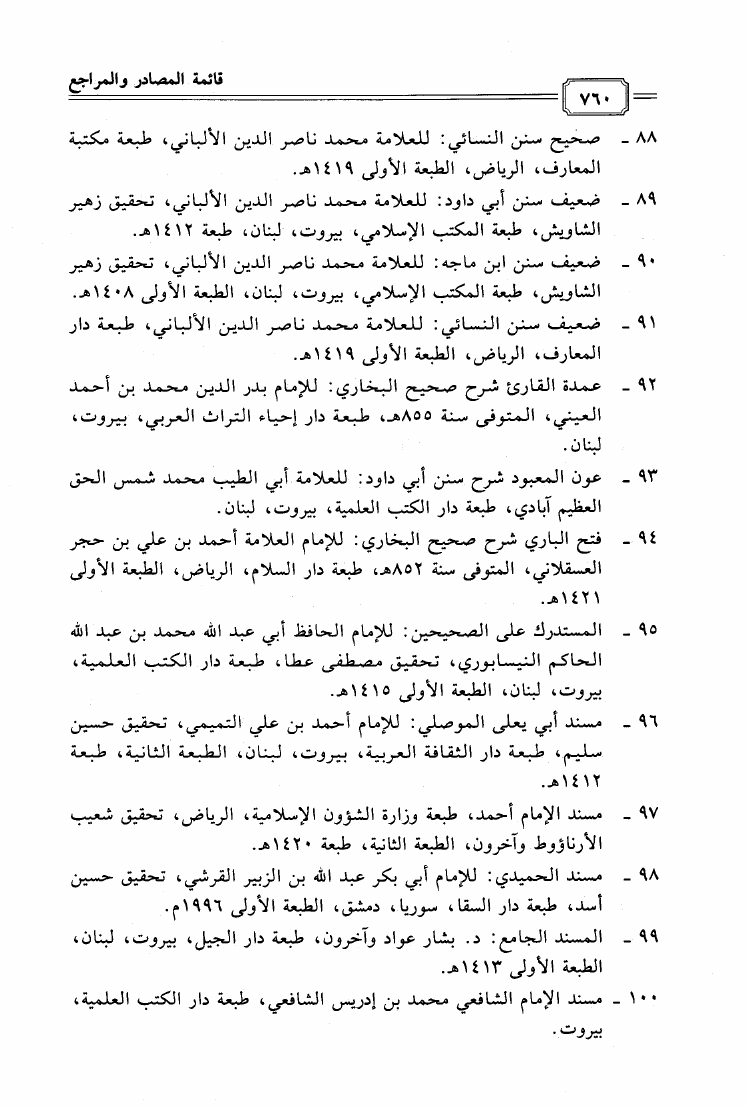 قائمة المصادر والمراجع

٧٦٠

٨٨ - صحيح سنن النسائي: للعلامة محمد ناصر الدين الألباني، طبعة مكتبة المعارف، الرياض، الطبعة الأولى ١٤١٩هـ.

٨٩ - ضعيف سنن أبي داود: للعلامة محمد ناصر الدين الألباني، تحقيق زهير الشاويش، طبعة المكتب الإسلامي، بيروت، لبنان، طبعة ١٤١٢هـ.

٩٠ - ضعيف سنن ابن ماجه: للعلامة محمد ناصر الدين الألباني، تحقيق زهير الشاويش، طبعة المكتب الإسلامي، بيروت، لبنان، الطبعة الأولى ١٤٠٨هـ.

٩١ - ضعيف سنن النسائي: للعلامة محمد ناصر الدين الألباني، طبعة دار المعارف، الرياض، الطبعة الأولى ١٤١٩هـ.

٩٢ - عمدة القارئ شرح صحيح البخاري: للإمام بدر الدين محمد بن أحمد العيني، المتوفى سنة ٨٥٥هـ، طبعة دار إحياء التراث العربي، بيروت، لبنان.

٩٣ - عون المعبود شرح سنن أبي داود: للعلامة أبي الطيب محمد شمس الحق العظيم آبادي، طبعة دار الكتب العلمية، بيروت، لبنان.

٩٤ - فتح الباري شرح صحيح البخاري: للإمام العلامة أحمد بن علي بن حجر العسقلاني، المتوفى سنة ٨٥٢هـ، طبعة دار السلام، الرياض، الطبعة الأولى ١٤٢١هـ.

٩٥ - المستدرك على الصحيحين: للإمام الحافظ أبي عبد الله محمد بن عبد الله الحاكم النيسابوري، تحقيق مصطفى عطا، طبعة دار الكتب العلمية، بيروت، لبنان، الطبعة الأولى ١٤١٥هـ.

٩٦ - مسند أبي يعلى الموصلي: للإمام أحمد بن علي التميمي، تحقيق حسين سليم، طبعة دار الثقافة العربية، بيروت، لبنان، الطبعة الثانية، طبعة ١٤١٢هـ.

٩٧ - مسند الإمام أحمد، طبعة وزارة الشؤون الإسلامية، الرياض، تحقيق شعيب الأرناؤوط وآخرون، الطبعة الثانية، طبعة ١٤٢٠هـ.

٩٨ - مسند الحميدي: للإمام أبي بكر عبد الله بن الزبير القرشي، تحقيق حسين أسد، طبعة دار السقا، سوريا، دمشق، الطبعة الأولى ١٩٩٦م.

٩٩ - المسند الجامع: د. بشار عواد وآخرون، طبعة دار الجيل، بيروت، لبنان، الطبعة الأولى ١٤١٣هـ.

١٠٠ - مسند الإمام الشافعي محمد بن إدريس الشافعي، طبعة دار الكتب العلمية، بيروت.